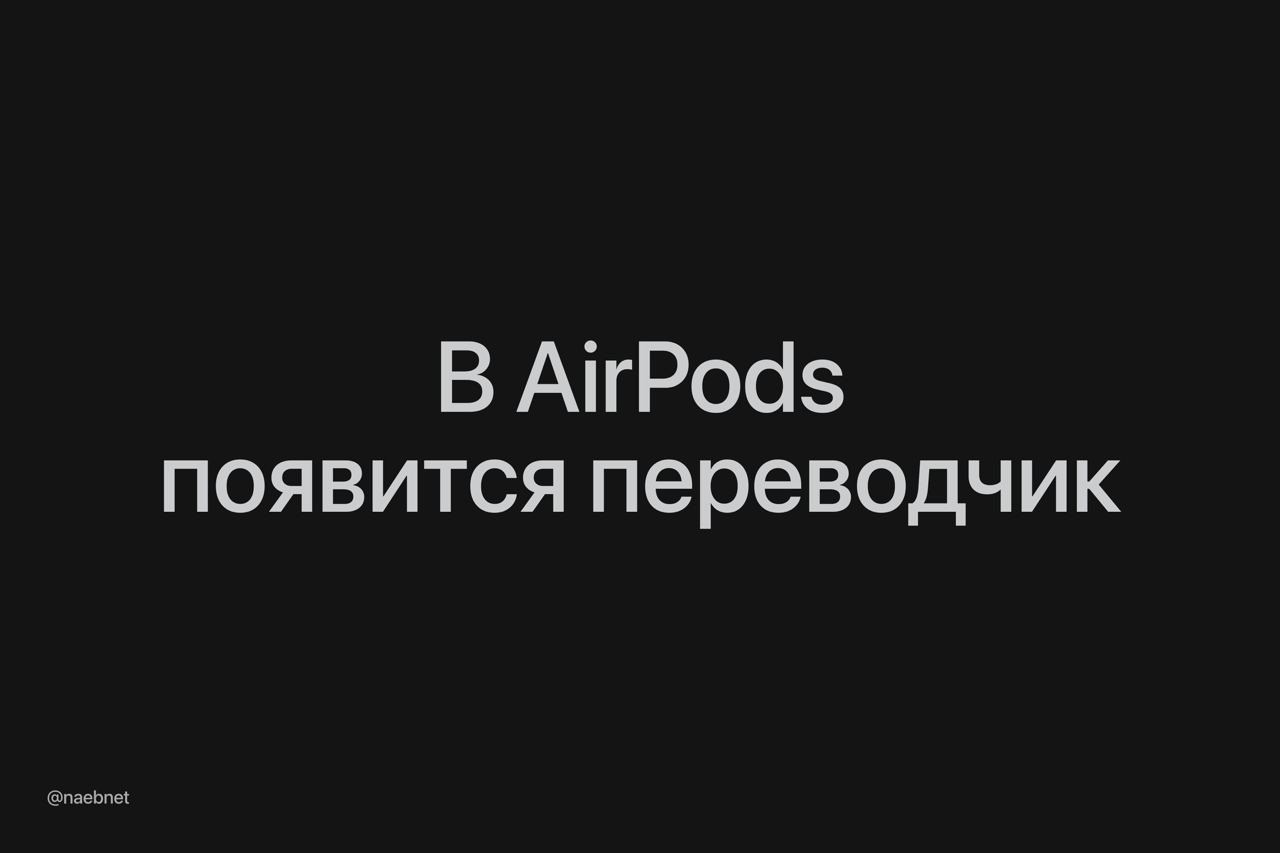 В AirPods
появится переводчик

@naebnet